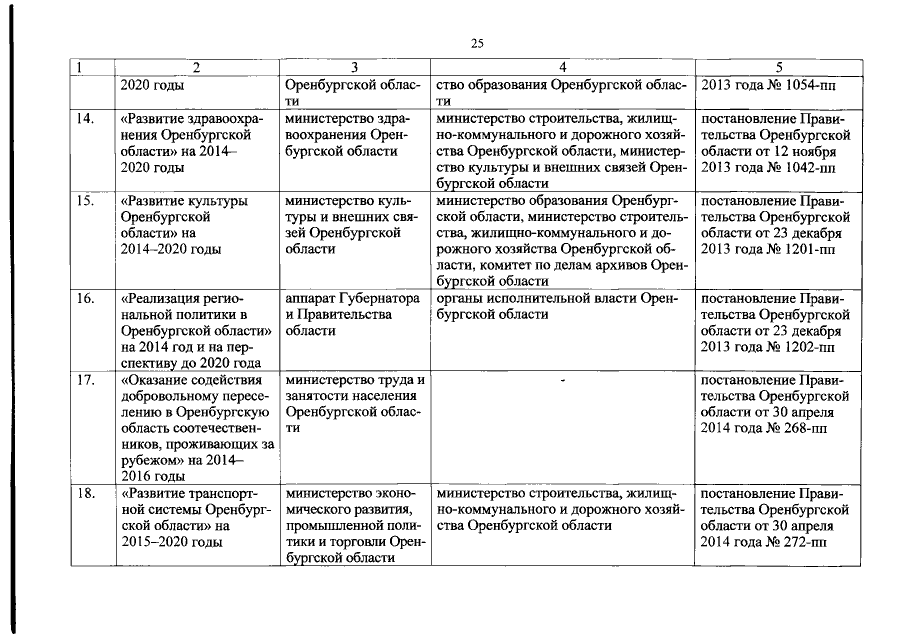 25

| 1 | 2 | 3 | 4 | 5 |
|---|---|---|---|---|
| | 2020 годы | Оренбургской области | ство образования Оренбургской области | 2013 года № 1054-пп |
| 14. | «Развитие здравоохранения Оренбургской области» на 2014–2020 годы | министерство здравоохранения Оренбургской области | министерство строительства, жилищно-коммунального и дорожного хозяйства Оренбургской области, министерство культуры и внешних связей Оренбургской области | постановление Правительства Оренбургской области от 12 ноября 2013 года № 1042-пп |
| 15. | «Развитие культуры Оренбургской области» на 2014–2020 годы | министерство культуры и внешних связей Оренбургской области | министерство образования Оренбургской области, министерство строительства, жилищно-коммунального и дорожного хозяйства Оренбургской области, комитет по делам архивов Оренбургской области | постановление Правительства Оренбургской области от 23 декабря 2013 года № 1201-пп |
| 16. | «Реализация региональной политики в Оренбургской области» на 2014 год и на перспективу до 2020 года | аппарат Губернатора и Правительства области | органы исполнительной власти Оренбургской области | постановление Правительства Оренбургской области от 23 декабря 2013 года № 1202-пп |
| 17. | «Оказание содействия добровольному переселению в Оренбургскую область соотечественников, проживающих за рубежом» на 2014–2016 годы | министерство труда и занятости населения Оренбургской области | - | постановление Правительства Оренбургской области от 30 апреля 2014 года № 268-пп |
| 18. | «Развитие транспортной системы Оренбургской области» на 2015–2020 годы | министерство экономического развития, промышленной политики и торговли Оренбургской области | министерство строительства, жилищно-коммунального и дорожного хозяйства Оренбургской области | постановление Правительства Оренбургской области от 30 апреля 2014 года № 272-пп |